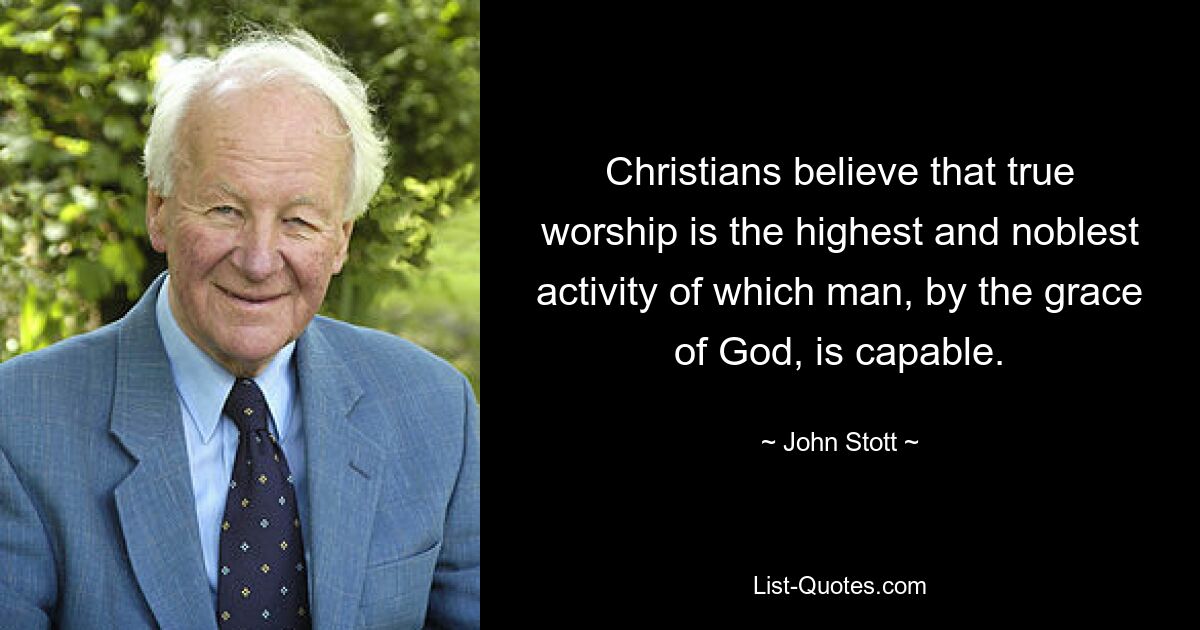 Christians believe that true worship is the highest and noblest activity of which man, by the grace of God, is capable.

~ John Stott ~

List-Quotes.com